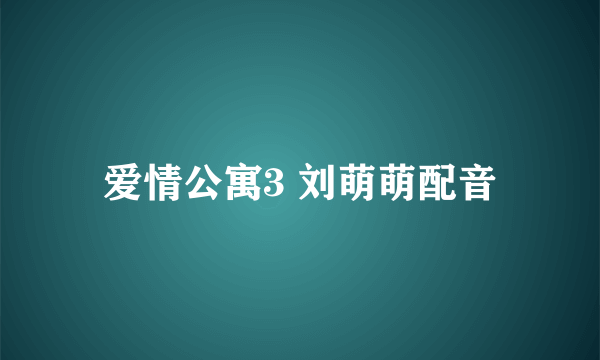 爱情公寓3 刘萌萌配音